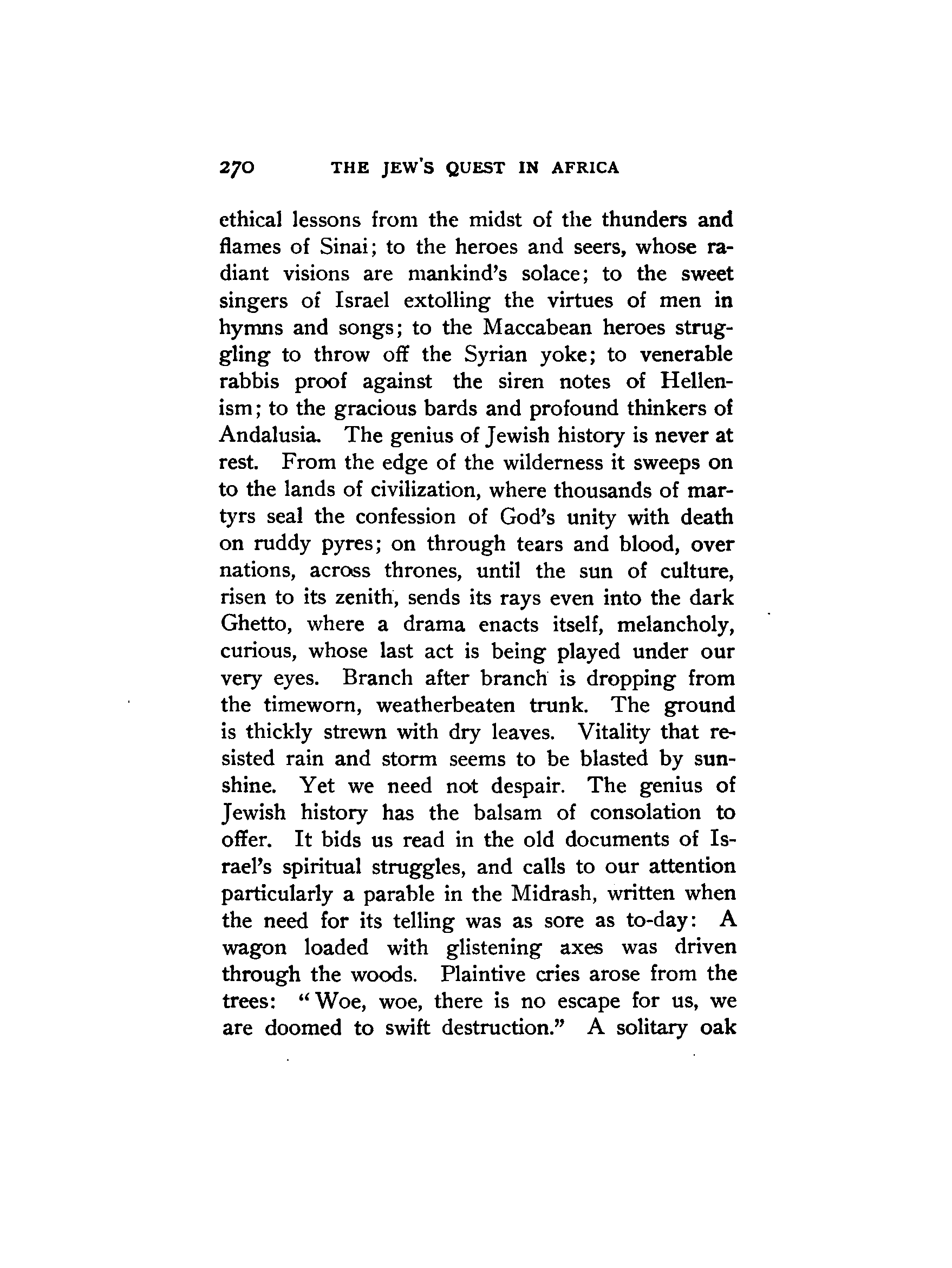 270 THE JEW'S QUEST IN AFRICA

ethical lessons from the midst of the thunders and flames of Sinai; to the heroes and seers, whose radiant visions are mankind's solace; to the sweet singers of Israel extolling the virtues of men in hymns and songs; to the Maccabean heroes struggling to throw off the Syrian yoke; to venerable rabbis proof against the siren notes of Hellenism; to the gracious bards and profound thinkers of Andalusia. The genius of Jewish history is never at rest. From the edge of the wilderness it sweeps on to the lands of civilization, where thousands of martyrs seal the confession of God's unity with death on ruddy pyres; on through tears and blood, over nations, across thrones, until the sun of culture, risen to its zenith, sends its rays even into the dark Ghetto, where a drama enacts itself, melancholy, curious, whose last act is being played under our very eyes. Branch after branch is dropping from the timeworn, weatherbeaten trunk. The ground is thickly strewn with dry leaves. Vitality that resisted rain and storm seems to be blasted by sunshine. Yet we need not despair. The genius of Jewish history has the balsam of consolation to offer. It bids us read in the old documents of Israel's spiritual struggles, and calls to our attention particularly a parable in the Midrash, written when the need for its telling was as sore as to-day: A wagon loaded with glistening axes was driven through the woods. Plaintive cries arose from the trees: "Woe, woe, there is no escape for us, we are doomed to swift destruction." A solitary oak